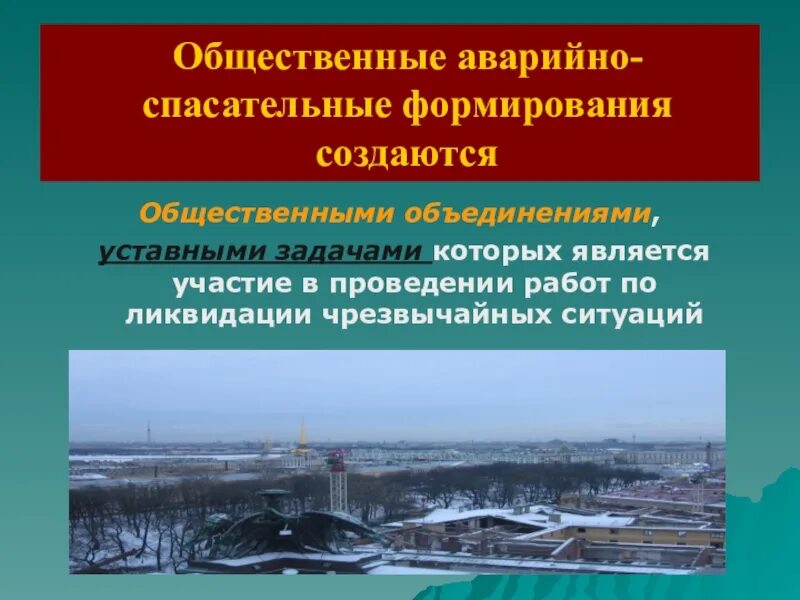 Общественные аварийно-спасательные формирования создаются

Общественными объединениями, уставными задачами которых является участие в проведении работ по ликвидации чрезвычайных ситуаций